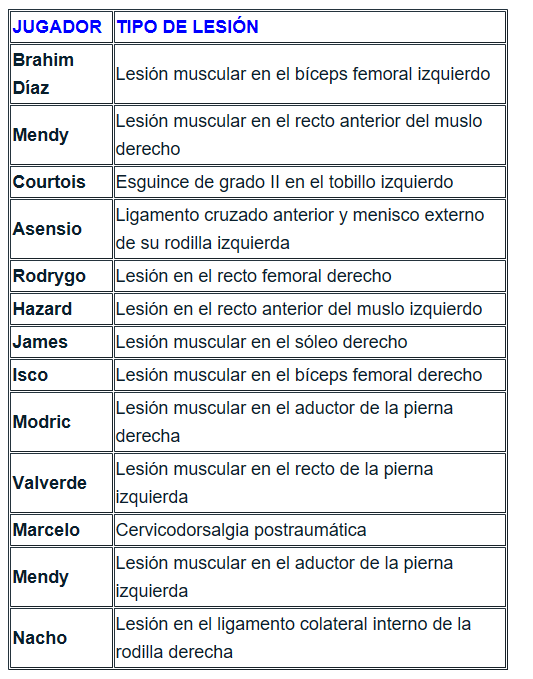 | JUGADOR | TIPO DE LESIÓN |
|---|---|
| Brahim Díaz | Lesión muscular en el bíceps femoral izquierdo |
| Mendy | Lesión muscular en el recto anterior del muslo derecho |
| Courtois | Esguince de grado II en el tobillo izquierdo |
| Asensio | Ligamento cruzado anterior y menisco externo de su rodilla izquierda |
| Rodrygo | Lesión en el recto femoral derecho |
| Hazard | Lesión en el recto anterior del muslo izquierdo |
| James | Lesión muscular en el sóleo derecho |
| Isco | Lesión muscular en el bíceps femoral derecho |
| Modric | Lesión muscular en el aductor de la pierna derecha |
| Valverde | Lesión muscular en el recto de la pierna izquierda |
| Marcelo | Cervicodorsalgia postraumática |
| Mendy | Lesión muscular en el aductor de la pierna izquierda |
| Nacho | Lesión en el ligamento colateral interno de la rodilla derecha |